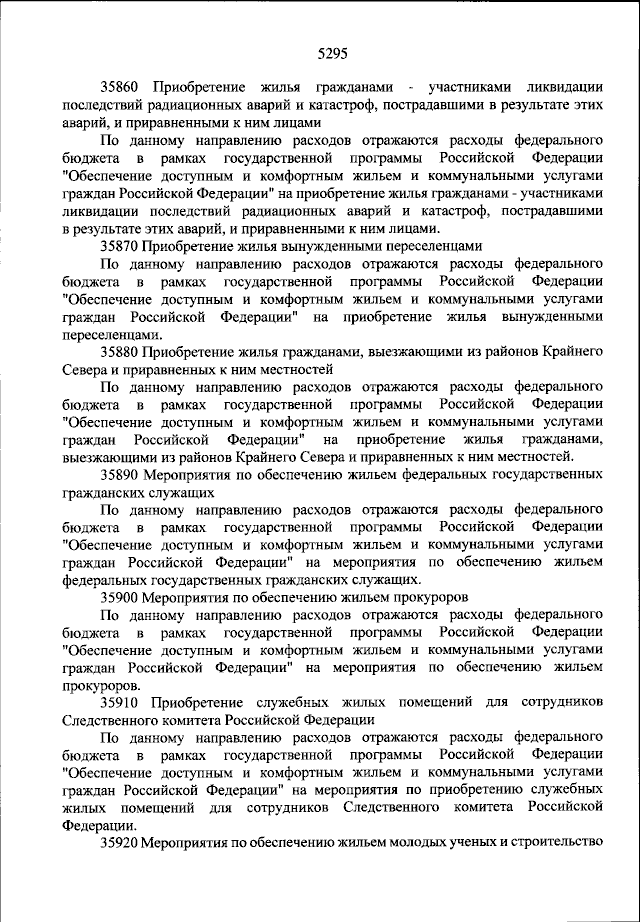 5295

35860 Приобретение жилья гражданами - участниками ликвидации последствий радиационных аварий и катастроф, пострадавшими в результате этих аварий, и приравненными к ним лицами

По данному направлению расходов отражаются расходы федерального бюджета в рамках государственной программы Российской Федерации "Обеспечение доступным и комфортным жильем и коммунальными услугами граждан Российской Федерации" на приобретение жилья гражданами - участниками ликвидации последствий радиационных аварий и катастроф, пострадавшими в результате этих аварий, и приравненными к ним лицами.

35870 Приобретение жилья вынужденными переселенцами

По данному направлению расходов отражаются расходы федерального бюджета в рамках государственной программы Российской Федерации "Обеспечение доступным и комфортным жильем и коммунальными услугами граждан Российской Федерации" на приобретение жилья вынужденными переселенцами.

35880 Приобретение жилья гражданами, выезжающими из районов Крайнего Севера и приравненных к ним местностей

По данному направлению расходов отражаются расходы федерального бюджета в рамках государственной программы Российской Федерации "Обеспечение доступным и комфортным жильем и коммунальными услугами граждан Российской Федерации" на приобретение жилья гражданами, выезжающими из районов Крайнего Севера и приравненных к ним местностей.

35890 Мероприятия по обеспечению жильем федеральных государственных гражданских служащих

По данному направлению расходов отражаются расходы федерального бюджета в рамках государственной программы Российской Федерации "Обеспечение доступным и комфортным жильем и коммунальными услугами граждан Российской Федерации" на мероприятия по обеспечению жильем федеральных государственных гражданских служащих.

35900 Мероприятия по обеспечению жильем прокуроров

По данному направлению расходов отражаются расходы федерального бюджета в рамках государственной программы Российской Федерации "Обеспечение доступным и комфортным жильем и коммунальными услугами граждан Российской Федерации" на мероприятия по обеспечению жильем прокуроров.

35910 Приобретение служебных жилых помещений для сотрудников Следственного комитета Российской Федерации

По данному направлению расходов отражаются расходы федерального бюджета в рамках государственной программы Российской Федерации "Обеспечение доступным и комфортным жильем и коммунальными услугами граждан Российской Федерации" на мероприятия по приобретению служебных жилых помещений для сотрудников Следственного комитета Российской Федерации.

35920 Мероприятия по обеспечению жильем молодых ученых и строительство